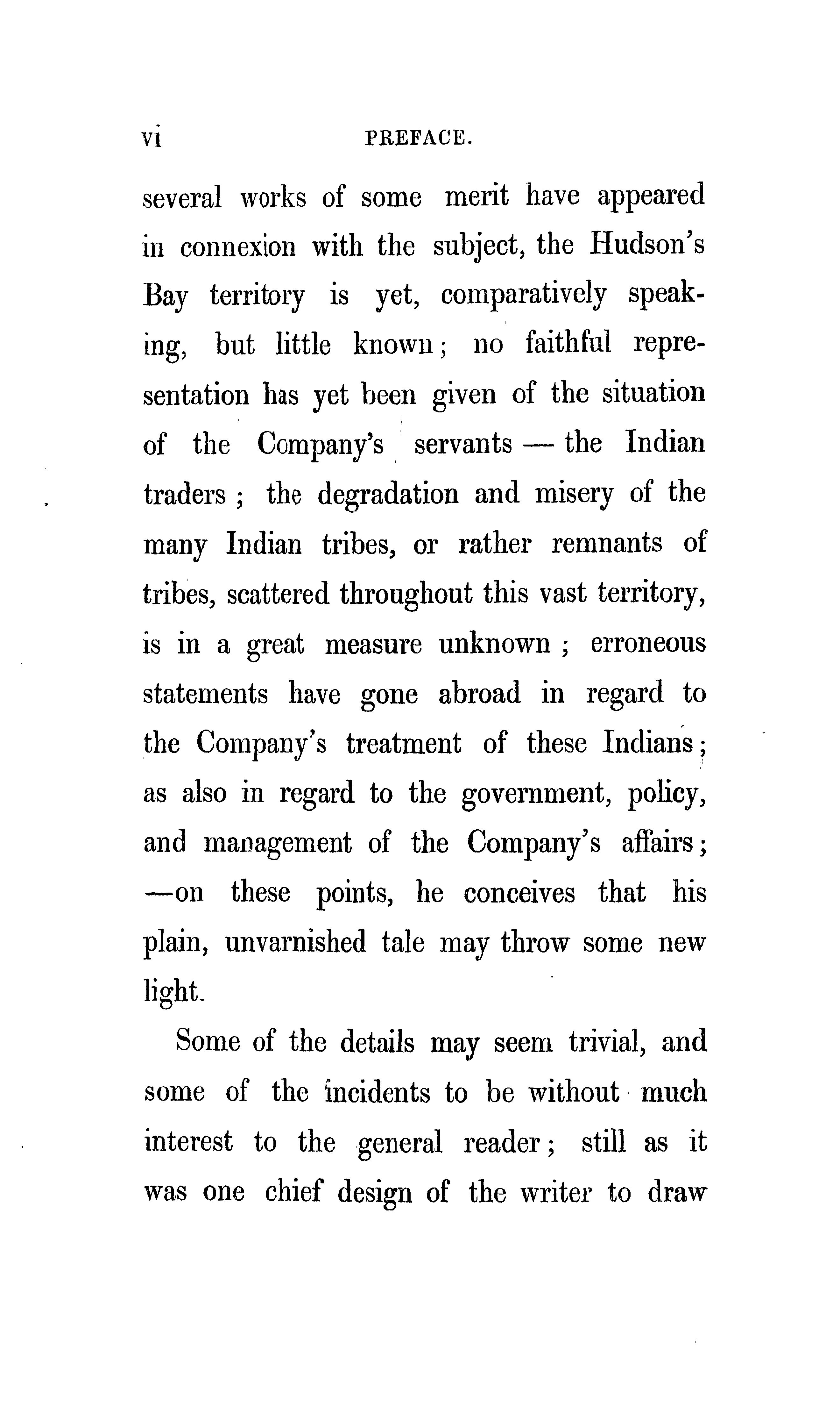 vi PREFACE.

several works of some merit have appeared in connexion with the subject, the Hudson's Bay territory is yet, comparatively speaking, but little known; no faithful representation has yet been given of the situation of the Company's servants — the Indian traders; the degradation and misery of the many Indian tribes, or rather remnants of tribes, scattered throughout this vast territory, is in a great measure unknown; erroneous statements have gone abroad in regard to the Company's treatment of these Indians; as also in regard to the government, policy, and management of the Company's affairs; —on these points, he conceives that his plain, unvarnished tale may throw some new light.

Some of the details may seem trivial, and some of the incidents to be without much interest to the general reader; still as it was one chief design of the writer to draw